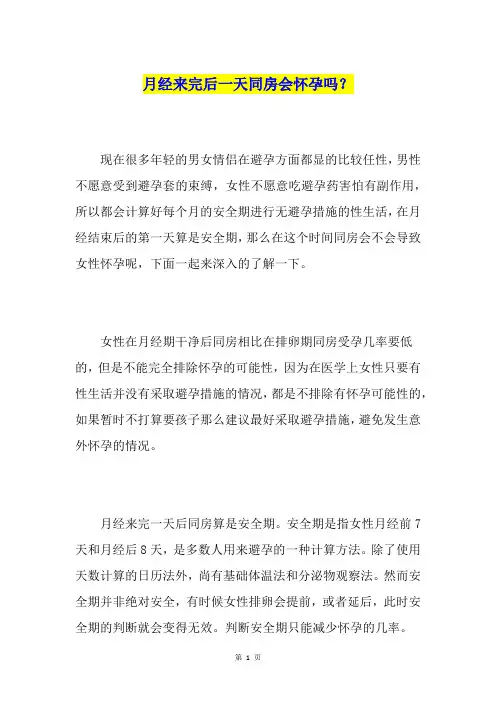 月经来完后一天同房会怀孕吗？

现在很多年轻的男女情侣在避孕方面都显的比较任性，男性不愿意受到避孕套的束缚，女性不愿意吃避孕药害怕有副作用，所以都会计算好每个月的安全期进行无避孕措施的性生活，在月经结束后的第一天算是安全期，那么在这个时间同房会不会导致女性怀孕呢，下面一起来深入的了解一下。

女性在月经期干净后同房相比在排卵期同房受孕几率要低的，但是不能完全排除怀孕的可能性，因为在医学上女性只要有性生活并没有采取避孕措施的情况，都是不排除有怀孕可能性的，如果暂时不打算要孩子那么建议最好采取避孕措施，避免发生意外怀孕的情况。

月经来完一天后同房算是安全期。安全期是指女性月经前 7 天和月经后 8 天，是多数人用来避孕的一种计算方法。除了使用天数计算的日历法外，尚有基础体温法和分泌物观察法。然而安全期并非绝对安全，有时候女性排卵会提前，或者延后，此时安全期的判断就会变得无效。判断安全期只能减少怀孕的几率。

第 1 页